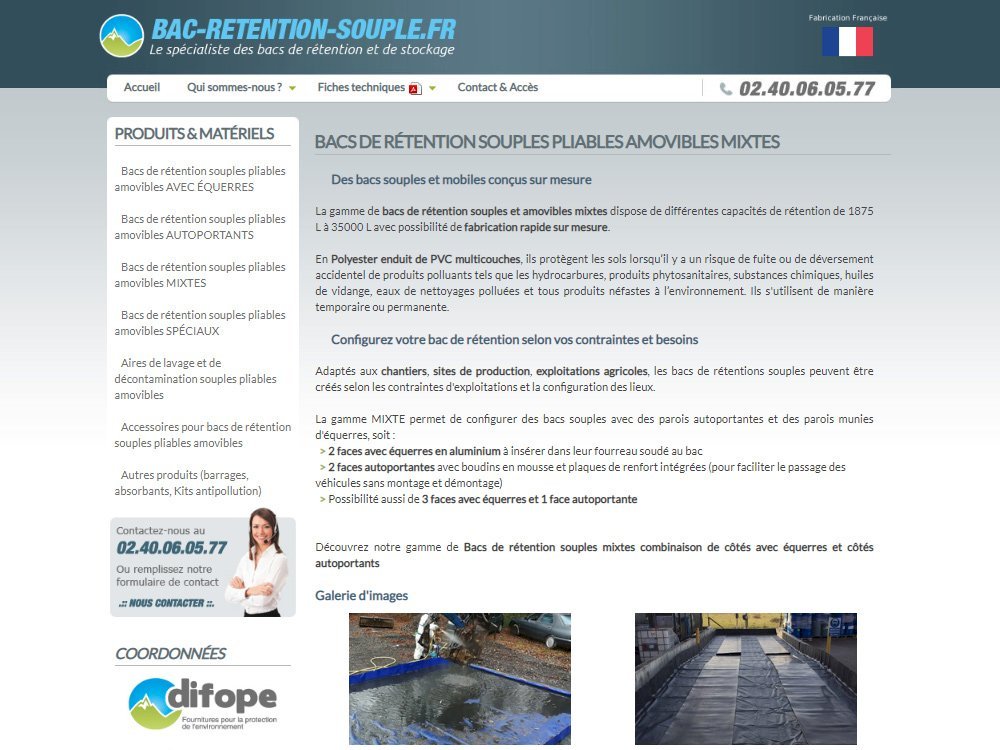 BAC-RETENTION-SOUPLE.FR
Le spécialiste des bacs de rétention et de stockage

Fabrication Française

Accueil Qui sommes-nous ? Fiches techniques Contact & Accès

02.40.06.05.77

PRODUITS & MATÉRIELS

Bacs de rétention souples pliables amovibles AVEC ÉQUERRES

Bacs de rétention souples pliables amovibles AUTOPORTANTS

Bacs de rétention souples pliables amovibles MIXTES

Bacs de rétention souples pliables amovibles SPÉCIAUX

Aires de lavage et de décontamination souples pliables amovibles

Accessoires pour bacs de rétention souples pliables amovibles

Autres produits (barrages, absorbants, Kits antipollution)

Contactez-nous au
02.40.06.05.77
Ou remplissez notre formulaire de contact
.:: NOUS CONTACTER ::.

COORDONNÉES

difope
Fournitures pour la protection de l'environnement

BACS DE RÉTENTION SOUPLES PLIABLES AMOVIBLES MIXTES

Des bacs souples et mobiles conçus sur mesure

La gamme de bacs de rétention souples et amovibles mixtes dispose de différentes capacités de rétention de 1875 L à 35000 L avec possibilité de fabrication rapide sur mesure.

En Polyester enduit de PVC multicouches, ils protègent les sols lorsqu'il y a un risque de fuite ou de déversement accidentel de produits polluants tels que les hydrocarbures, produits phytosanitaires, substances chimiques, huiles de vidange, eaux de nettoyages polluées et tous produits néfastes à l'environnement. Ils s'utilisent de manière temporaire ou permanente.

Configurez votre bac de rétention selon vos contraintes et besoins

Adaptés aux chantiers, sites de production, exploitations agricoles, les bacs de rétentions souples peuvent être créés selon les contraintes d'exploitations et la configuration des lieux.

La gamme MIXTE permet de configurer des bacs souples avec des parois autoportantes et des parois munies d'équerres, soit :
> 2 faces avec équerres en aluminium à insérer dans leur fourreau soudé au bac
> 2 faces autoportantes avec boudins en mousse et plaques de renfort intégrées (pour faciliter le passage des véhicules sans montage et démontage)
> Possibilité aussi de 3 faces avec équerres et 1 face autoportante

Découvrez notre gamme de Bacs de rétention souples mixtes combinaison de côtés avec équerres et côtés autoportants

Galerie d'images